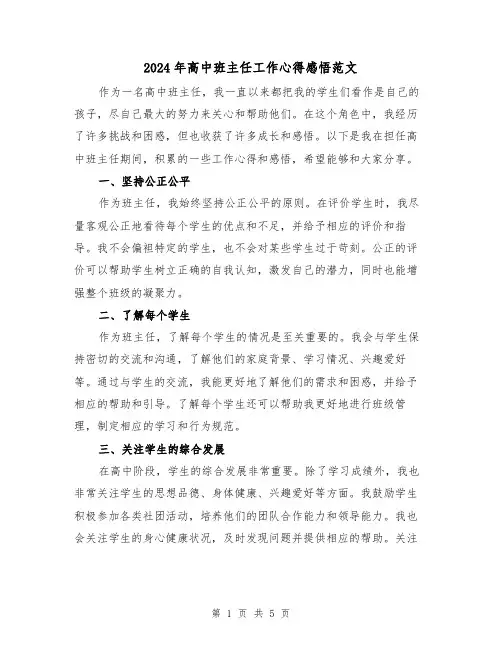 2024年高中班主任工作心得感悟范文

作为一名高中班主任，我一直以来都把我的学生们看作是自己的孩子，尽自己最大的努力来关心和帮助他们。在这个角色中，我经历了许多挑战和困惑，但也收获了许多成长和感悟。以下是我在担任高中班主任期间，积累的一些工作心得和感悟，希望能够和大家分享。

一、坚持公正公平

作为班主任，我始终坚持公正公平的原则。在评价学生时，我尽量客观公正地看待每个学生的优点和不足，并给予相应的评价和指导。我不会偏袒特定的学生，也不会对某些学生过于苛刻。公正的评价可以帮助学生树立正确的自我认知，激发自己的潜力，同时也能增强整个班级的凝聚力。

二、了解每个学生

作为班主任，了解每个学生的情况是至关重要的。我会与学生保持密切的交流和沟通，了解他们的家庭背景、学习情况、兴趣爱好等。通过与学生的交流，我能更好地了解他们的需求和困惑，并给予相应的帮助和引导。了解每个学生还可以帮助我更好地进行班级管理，制定相应的学习和行为规范。

三、关注学生的综合发展

在高中阶段，学生的综合发展非常重要。除了学习成绩外，我也非常关注学生的思想品德、身体健康、兴趣爱好等方面。我鼓励学生积极参加各类社团活动，培养他们的团队合作能力和领导能力。我也会关注学生的身心健康状况，及时发现问题并提供相应的帮助。关注

第 1 页 共 5 页